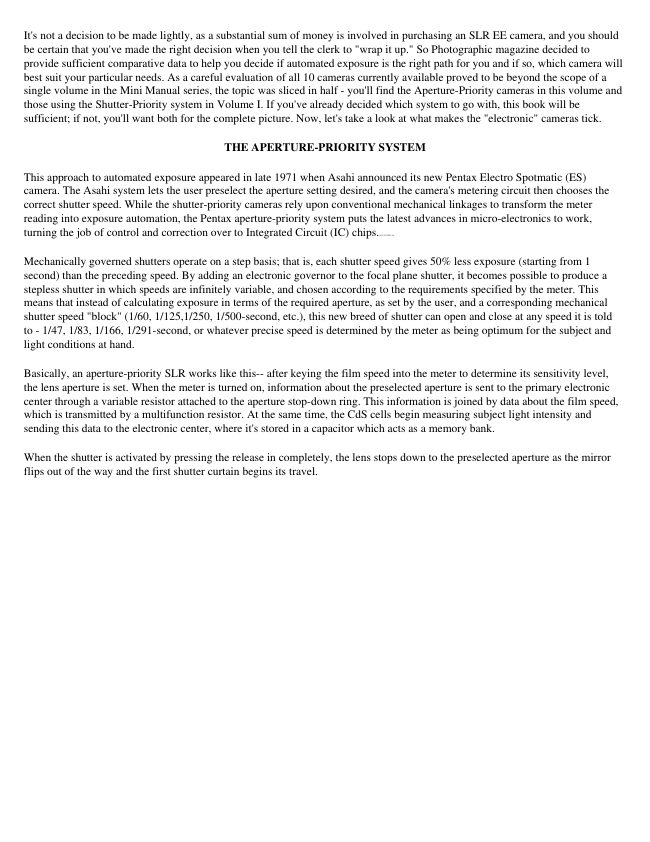 It's not a decision to be made lightly, as a substantial sum of money is involved in purchasing an SLR EE camera, and you should be certain that you've made the right decision when you tell the clerk to "wrap it up." So Photographic magazine decided to provide sufficient comparative data to help you decide if automated exposure is the right path for you and if so, which camera will best suit your particular needs. As a careful evaluation of all 10 cameras currently available proved to be beyond the scope of a single volume in the Mini Manual series, the topic was sliced in half - you'll find the Aperture-Priority cameras in this volume and those using the Shutter-Priority system in Volume I. If you've already decided which system to go with, this book will be sufficient; if not, you'll want both for the complete picture. Now, let's take a look at what makes the "electronic" cameras tick.

THE APERTURE-PRIORITY SYSTEM

This approach to automated exposure appeared in late 1971 when Asahi announced its new Pentax Electro Spotmatic (ES) camera. The Asahi system lets the user preselect the aperture setting desired, and the camera's metering circuit then chooses the correct shutter speed. While the shutter-priority cameras rely upon conventional mechanical linkages to transform the meter reading into exposure automation, the Pentax aperture-priority system puts the latest advances in micro-electronics to work, turning the job of control and correction over to Integrated Circuit (IC) chips.

Mechanically governed shutters operate on a step basis; that is, each shutter speed gives 50% less exposure (starting from 1 second) than the preceding speed. By adding an electronic governor to the focal plane shutter, it becomes possible to produce a stepless shutter in which speeds are infinitely variable, and chosen according to the requirements specified by the meter. This means that instead of calculating exposure in terms of the required aperture, as set by the user, and a corresponding mechanical shutter speed "block" (1/60, 1/125,1/250, 1/500-second, etc.), this new breed of shutter can open and close at any speed it is told to - 1/47, 1/83, 1/166, 1/291-second, or whatever precise speed is determined by the meter as being optimum for the subject and light conditions at hand.

Basically, an aperture-priority SLR works like this-- after keying the film speed into the meter to determine its sensitivity level, the lens aperture is set. When the meter is turned on, information about the preselected aperture is sent to the primary electronic center through a variable resistor attached to the aperture stop-down ring. This information is joined by data about the film speed, which is transmitted by a multifunction resistor. At the same time, the CdS cells begin measuring subject light intensity and sending this data to the electronic center, where it's stored in a capacitor which acts as a memory bank.

When the shutter is activated by pressing the release in completely, the lens stops down to the preselected aperture as the mirror flips out of the way and the first shutter curtain begins its travel.